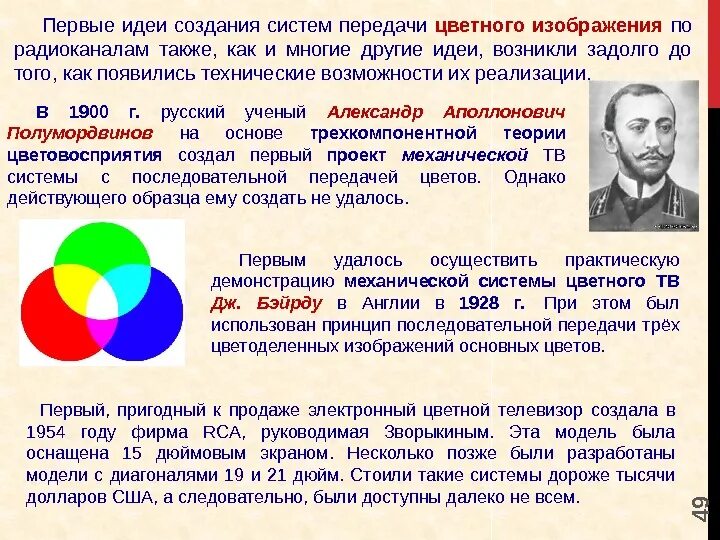 Первые идеи создания систем передачи цветного изображения по радиоканалам также, как и многие другие идеи, возникли задолго до того, как появились технические возможности их реализации.

В 1900 г. русский ученый Александр Аполлонович Полумордвинов на основе трехкомпонентной теории цветовосприятия создал первый проект механической ТВ системы с последовательной передачей цветов. Однако действующего образца ему создать не удалось.

Первым удалось осуществить практическую демонстрацию механической системы цветного ТВ Дж. Бэйрду в Англии в 1928 г. При этом был использован принцип последовательной передачи трёх цветоделенных изображений основных цветов.

Первый, пригодный к продаже электронный цветной телевизор создала в 1954 году фирма RCA, руководимая Зворыкиным. Эта модель была оснащена 15 дюймовым экраном. Несколько позже были разработаны модели с диагоналями 19 и 21 дюйм. Стоили такие системы дороже тысячи долларов США, а следовательно, были доступны далеко не всем.

49